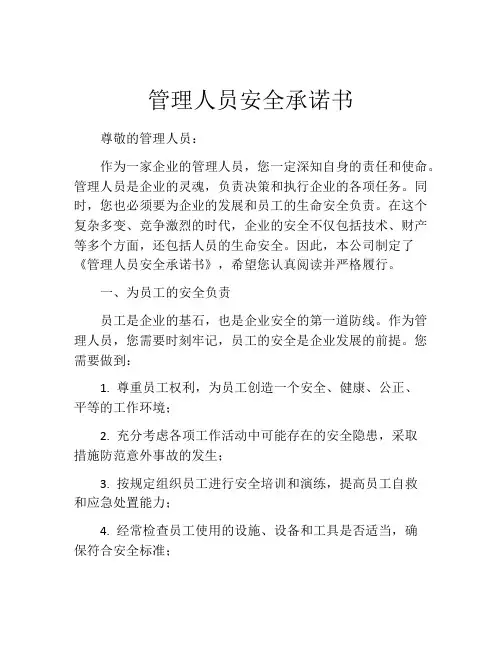 管理人员安全承诺书

尊敬的管理人员：

作为一家企业的管理人员，您一定深知自身的责任和使命。管理人员是企业的灵魂，负责决策和执行企业的各项任务。同时，您也必须要为企业的发展和员工的生命安全负责。在这个复杂多变、竞争激烈的时代，企业的安全不仅包括技术、财产等多个方面，还包括人员的生命安全。因此，本公司制定了《管理人员安全承诺书》，希望您认真阅读并严格履行。

一、为员工的安全负责

员工是企业的基石，也是企业安全的第一道防线。作为管理人员，您需要时刻牢记，员工的安全是企业发展的前提。您需要做到：

1. 尊重员工权利，为员工创造一个安全、健康、公正、平等的工作环境；

2. 充分考虑各项工作活动中可能存在的安全隐患，采取措施防范意外事故的发生；

3. 按规定组织员工进行安全培训和演练，提高员工自救和应急处置能力；

4. 经常检查员工使用的设施、设备和工具是否适当，确保符合安全标准；